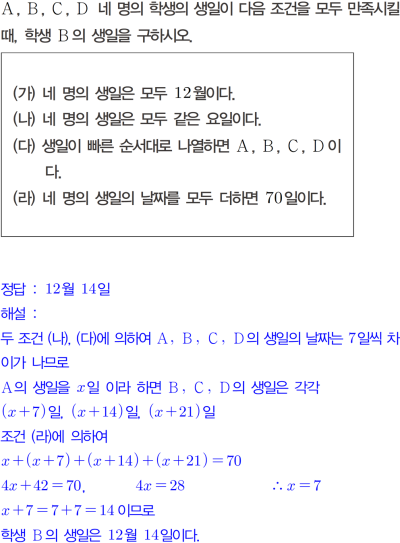 A, B, C, D 네 명의 학생의 생일이 다음 조건을 모두 만족시킬 때, 학생 B의 생일을 구하시오.

(가) 네 명의 생일은 모두 12월이다.
(나) 네 명의 생일은 모두 같은 요일이다.
(다) 생일이 빠른 순서대로 나열하면 A, B, C, D이다.
(라) 네 명의 생일의 날짜를 모두 더하면 70일이다.

정답 : 12월 14일
해설 :
두 조건 (나), (다)에 의하여 A, B, C, D의 생일의 날짜는 7일씩 차이가 나므로
A의 생일을 $x$일 이라 하면 B, C, D의 생일은 각각
$(x+7)$일, $(x+14)$일, $(x+21)$일
조건 (라)에 의하여
$x+(x+7)+(x+14)+(x+21)=70$
$4x+42=70$, $4x=28$ $\therefore x=7$
$x+7=7+7=14$이므로
학생 B의 생일은 12월 14일이다.